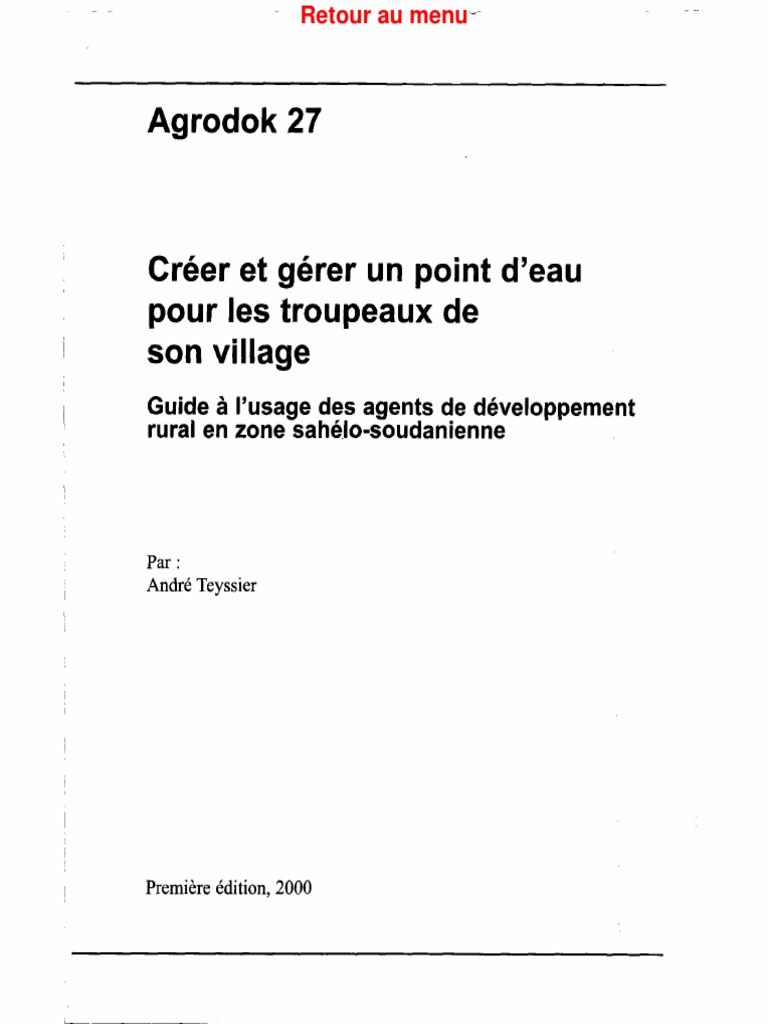 Retour au menu

Agrodok 27

Créer et gérer un point d'eau pour les troupeaux de son village

Guide à l'usage des agents de développement rural en zone sahélo-soudanienne

Par :
André Teyssier

Première édition, 2000